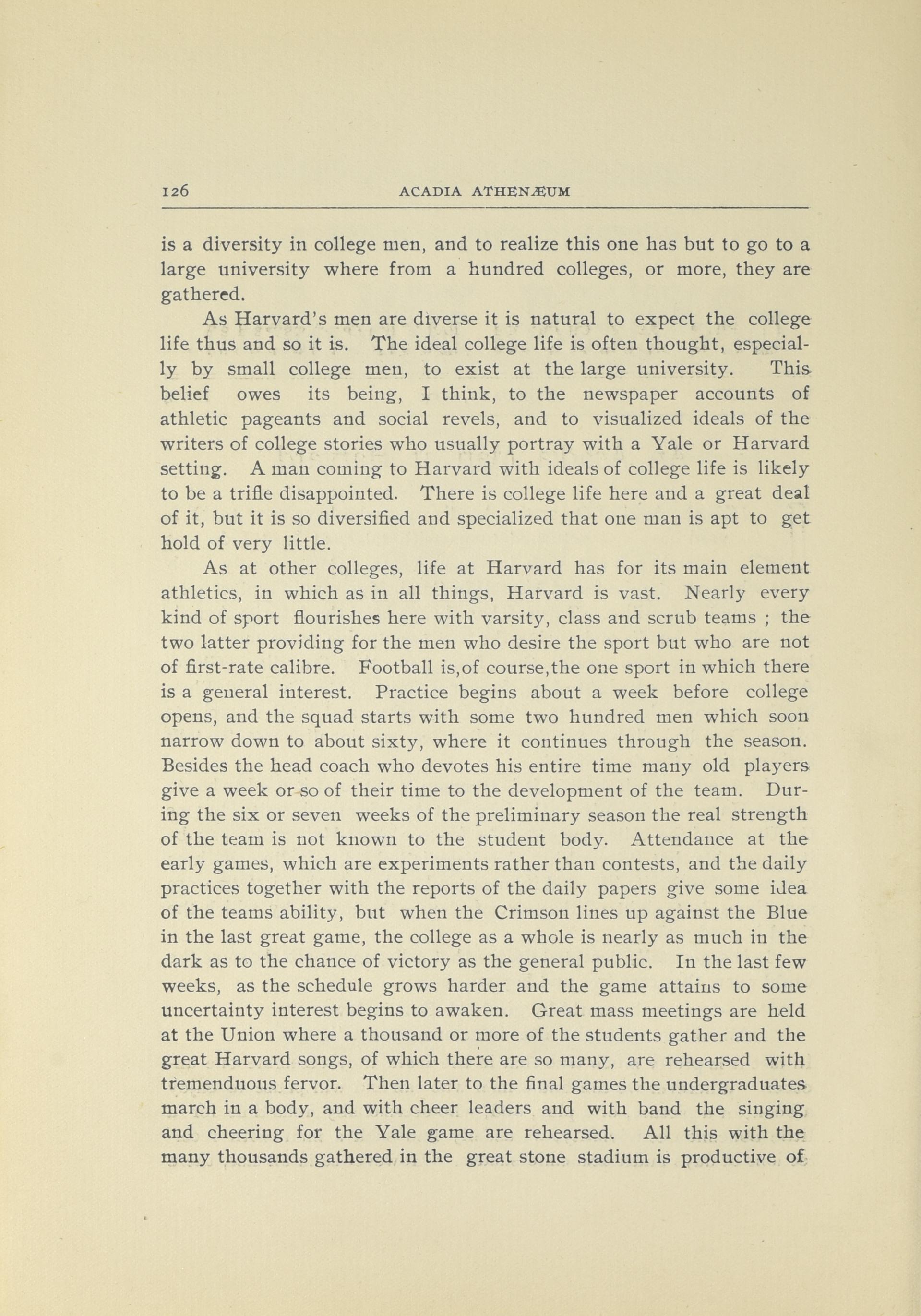 126 ACADIA ATHENÆUM

is a diversity in college men, and to realize this one has but to go to a large university where from a hundred colleges, or more, they are gathered.

As Harvard's men are diverse it is natural to expect the college life thus and so it is. The ideal college life is often thought, especially by small college men, to exist at the large university. This belief owes its being, I think, to the newspaper accounts of athletic pageants and social revels, and to visualized ideals of the writers of college stories who usually portray with a Yale or Harvard setting. A man coming to Harvard with ideals of college life is likely to be a trifle disappointed. There is college life here and a great deal of it, but it is so diversified and specialized that one man is apt to get hold of very little.

As at other colleges, life at Harvard has for its main element athletics, in which as in all things, Harvard is vast. Nearly every kind of sport flourishes here with varsity, class and scrub teams ; the two latter providing for the men who desire the sport but who are not of first-rate calibre. Football is,of course,the one sport in which there is a general interest. Practice begins about a week before college opens, and the squad starts with some two hundred men which soon narrow down to about sixty, where it continues through the season. Besides the head coach who devotes his entire time many old players give a week or so of their time to the development of the team. During the six or seven weeks of the preliminary season the real strength of the team is not known to the student body. Attendance at the early games, which are experiments rather than contests, and the daily practices together with the reports of the daily papers give some idea of the teams ability, but when the Crimson lines up against the Blue in the last great game, the college as a whole is nearly as much in the dark as to the chance of victory as the general public. In the last few weeks, as the schedule grows harder and the game attains to some uncertainty interest begins to awaken. Great mass meetings are held at the Union where a thousand or more of the students gather and the great Harvard songs, of which there are so many, are rehearsed with tremenduous fervor. Then later to the final games the undergraduates march in a body, and with cheer leaders and with band the singing and cheering for the Yale game are rehearsed. All this with the many thousands gathered in the great stone stadium is productive of